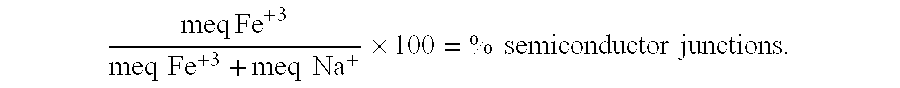 $\frac{\text{meq Fe}^{+3}}{\text{meq Fe}^{+3} + \text{meq Na}^{+}} \times 100 = \%$ semiconductor junctions.